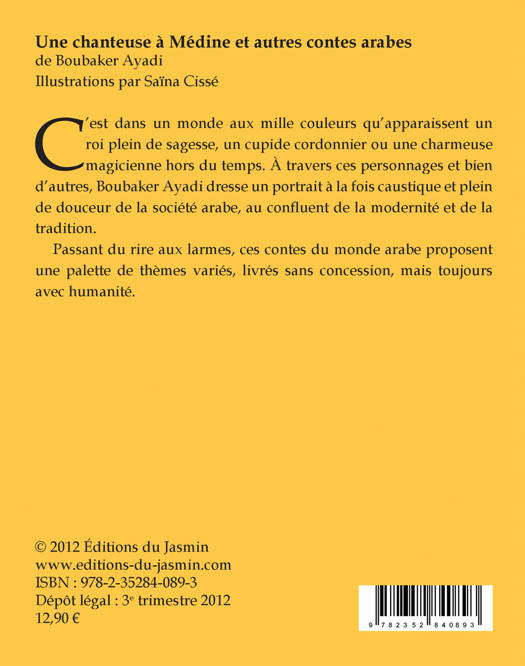 Une chanteuse à Médine et autres contes arabes
de Boubaker Ayadi
Illustrations par Saïna Cissé

C'est dans un monde aux mille couleurs qu'apparaissent un roi plein de sagesse, un cupide cordonnier ou une charmeuse magicienne hors du temps. À travers ces personnages et bien d'autres, Boubaker Ayadi dresse un portrait à la fois caustique et plein de douceur de la société arabe, au confluent de la modernité et de la tradition.

Passant du rire aux larmes, ces contes du monde arabe proposent une palette de thèmes variés, livrés sans concession, mais toujours avec humanité.

© 2012 Éditions du Jasmin
www.editions-du-jasmin.com
ISBN : 978-2-35284-089-3
Dépôt légal : 3e trimestre 2012
12,90 €

9 782352 840893